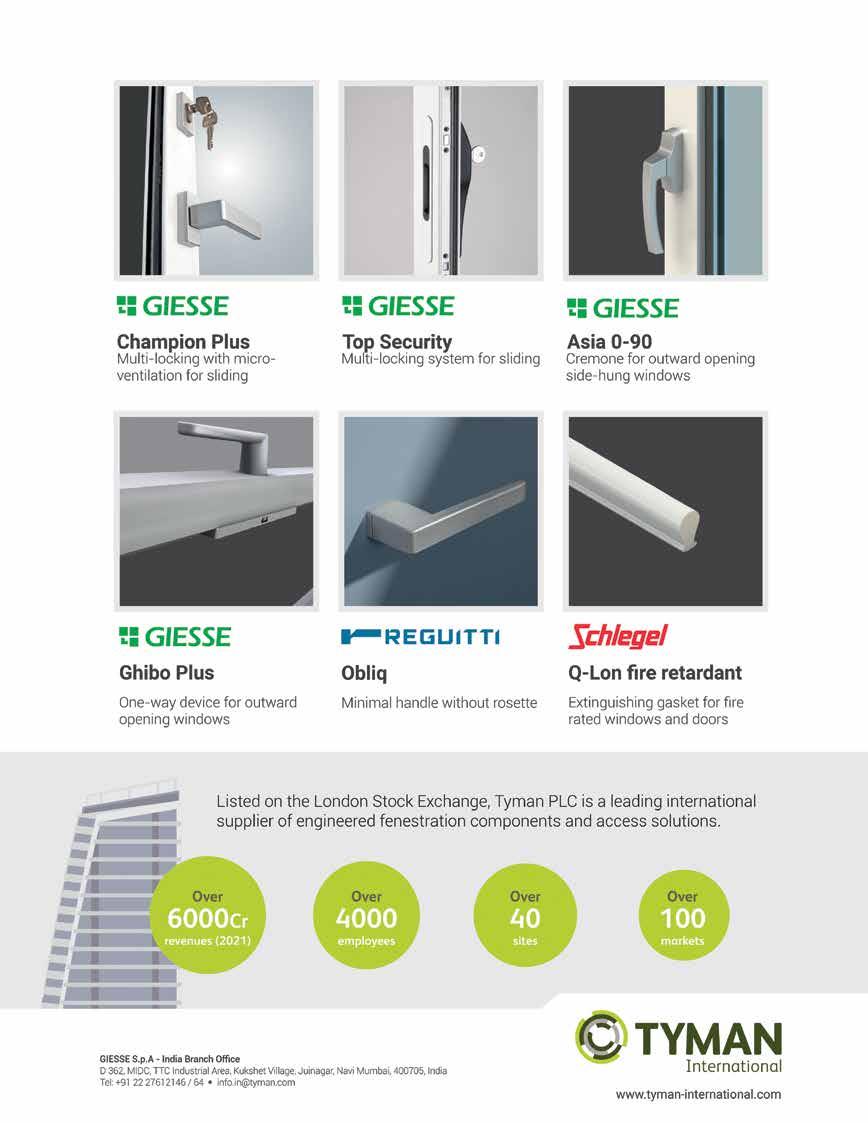 GIESSE

Champion Plus
Multi-locking with micro-ventilation for sliding

GIESSE

Top Security
Multi-locking system for sliding

GIESSE

Asia 0-90
Cremone for outward opening side-hung windows

GIESSE

Ghibo Plus

One-way device for outward opening windows

REGUITTI

Obliq

Minimal handle without rosette

Schlegel

Q-Lon fire retardant

Extinguishing gasket for fire rated windows and doors

Listed on the London Stock Exchange, Tyman PLC is a leading international supplier of engineered fenestration components and access solutions.

Over 6000Cr revenues (2021)

Over 4000 employees

Over 40 sites

Over 100 markets

GIESSE S.p.A - India Branch Office
D 362, MIDC, TTC Industrial Area, Kukshet Village, Juinagar, Navi Mumbai, 400705, India
Tel: +91 22 27612146 / 64 • info.in@tyman.com

TYMAN
International

www.tyman-international.com